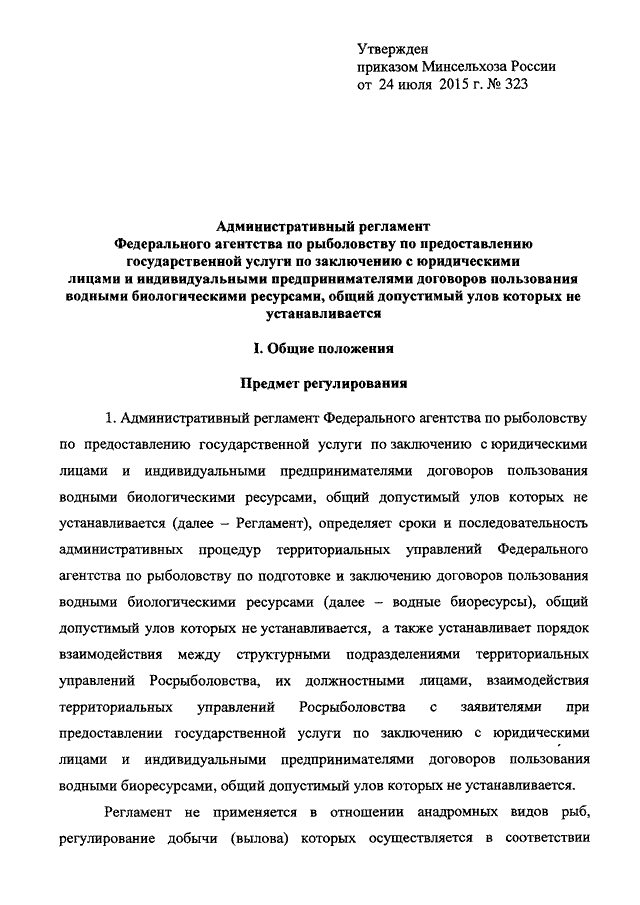 Утвержден
приказом Минсельхоза России
от 24 июля 2015 г. № 323

Административный регламент
Федерального агентства по рыболовству по предоставлению государственной услуги по заключению с юридическими лицами и индивидуальными предпринимателями договоров пользования водными биологическими ресурсами, общий допустимый улов которых не устанавливается

I. Общие положения

Предмет регулирования

1. Административный регламент Федерального агентства по рыболовству по предоставлению государственной услуги по заключению с юридическими лицами и индивидуальными предпринимателями договоров пользования водными биологическими ресурсами, общий допустимый улов которых не устанавливается (далее – Регламент), определяет сроки и последовательность административных процедур территориальных управлений Федерального агентства по рыболовству по подготовке и заключению договоров пользования водными биологическими ресурсами (далее – водные биоресурсы), общий допустимый улов которых не устанавливается, а также устанавливает порядок взаимодействия между структурными подразделениями территориальных управлений Росрыболовства, их должностными лицами, взаимодействия территориальных управлений Росрыболовства с заявителями при предоставлении государственной услуги по заключению с юридическими лицами и индивидуальными предпринимателями договоров пользования водными биоресурсами, общий допустимый улов которых не устанавливается.

Регламент не применяется в отношении анадромных видов рыб, регулирование добычи (вылова) которых осуществляется в соответствии